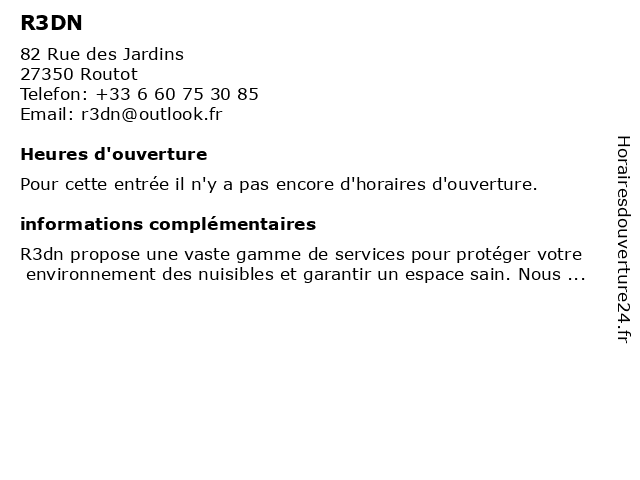 R3DN

82 Rue des Jardins
27350 Routot
Telefon: +33 6 60 75 30 85
Email: r3dn@outlook.fr

Heures d'ouverture

Pour cette entrée il n'y a pas encore d'horaires d'ouverture.

informations complémentaires

R3dn propose une vaste gamme de services pour protéger votre environnement des nuisibles et garantir un espace sain. Nous ...

Horairesdouverture24.fr